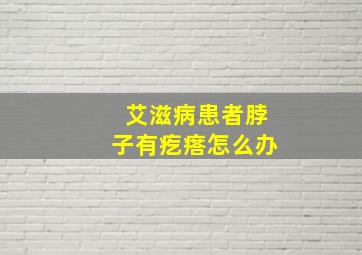 艾滋病患者脖子有疙瘩怎么办